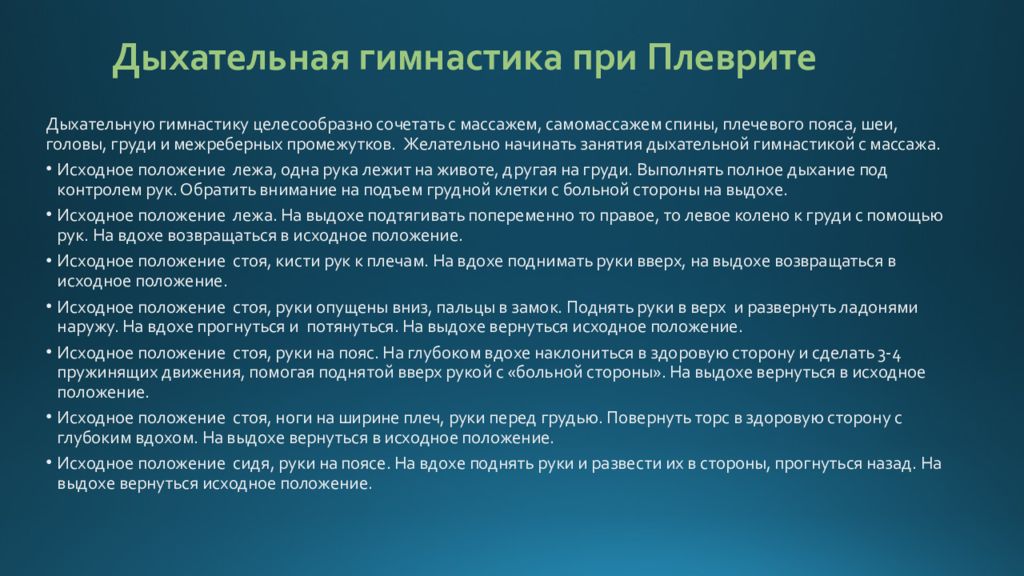 Дыхательная гимнастика при Плеврите

Дыхательную гимнастику целесообразно сочетать с массажем, самомассажем спины, плечевого пояса, шеи, головы, груди и межреберных промежутков. Желательно начинать занятия дыхательной гимнастикой с массажа.

• Исходное положение лежа, одна рука лежит на животе, другая на груди. Выполнять полное дыхание под контролем рук. Обратить внимание на подъем грудной клетки с больной стороны на выдохе.
• Исходное положение лежа. На выдохе подтягивать попеременно то правое, то левое колено к груди с помощью рук. На вдохе возвращаться в исходное положение.
• Исходное положение стоя, кисти рук к плечам. На вдохе поднимать руки вверх, на выдохе возвращаться в исходное положение.
• Исходное положение стоя, руки опущены вниз, пальцы в замок. Поднять руки в верх и развернуть ладонями наружу. На вдохе прогнуться и потянуться. На выдохе вернуться исходное положение.
• Исходное положение стоя, руки на пояс. На глубоком вдохе наклониться в здоровую сторону и сделать 3-4 пружинящих движения, помогая поднятой вверх рукой с «больной стороны». На выдохе вернуться в исходное положение.
• Исходное положение стоя, ноги на ширине плеч, руки перед грудью. Повернуть торс в здоровую сторону с глубоким вдохом. На выдохе вернуться в исходное положение.
• Исходное положение сидя, руки на поясе. На вдохе поднять руки и развести их в стороны, прогнуться назад. На выдохе вернуться исходное положение.